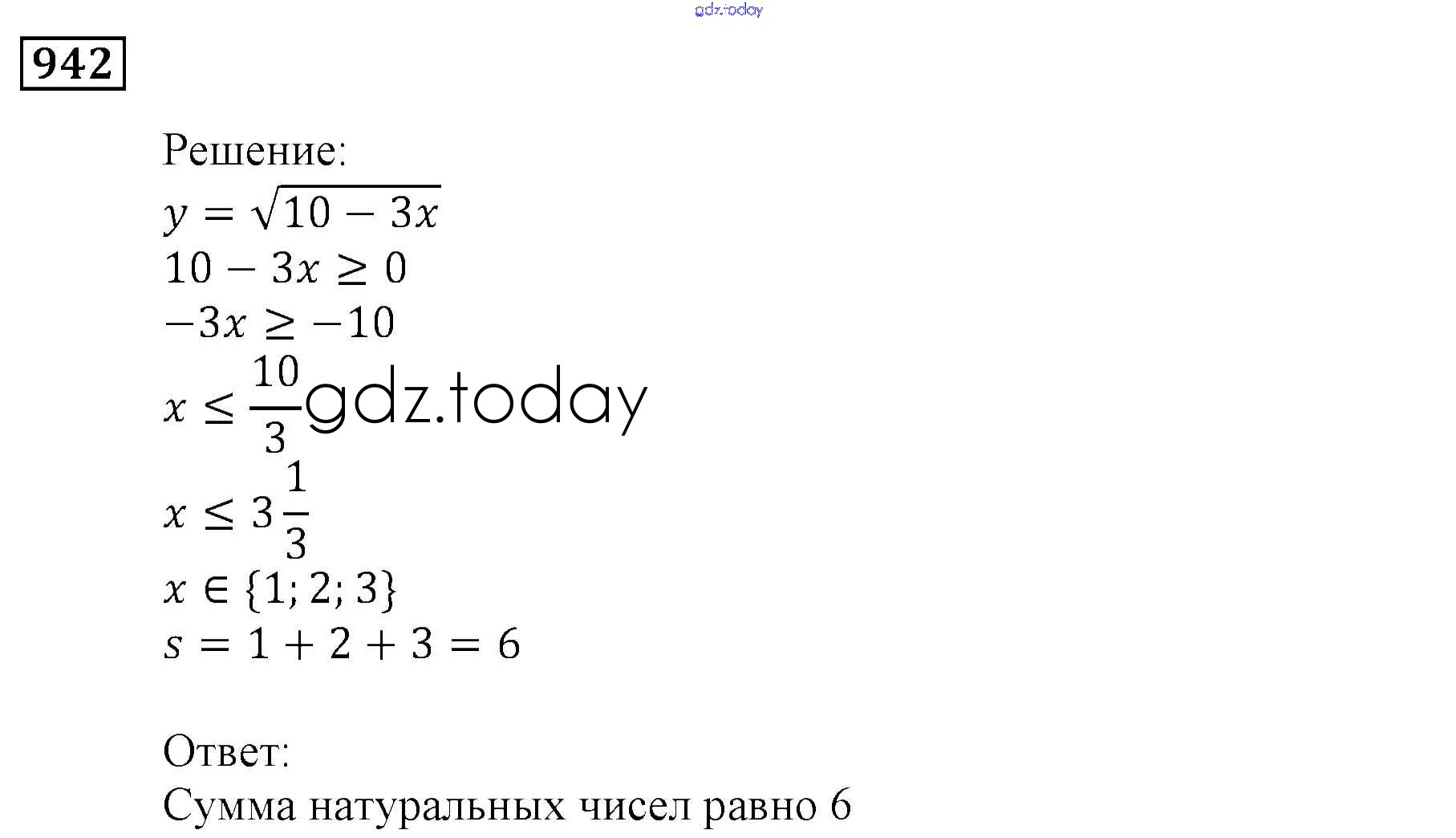 gdz.today

942

Решение:
$y = \sqrt{10 - 3x}$
$10 - 3x \geq 0$
$-3x \geq -10$
$x \leq \frac{10}{3}$ gdz.today
$x \leq 3\frac{1}{3}$
$x \in \{1; 2; 3\}$
$s = 1 + 2 + 3 = 6$

Ответ:
Сумма натуральных чисел равно 6